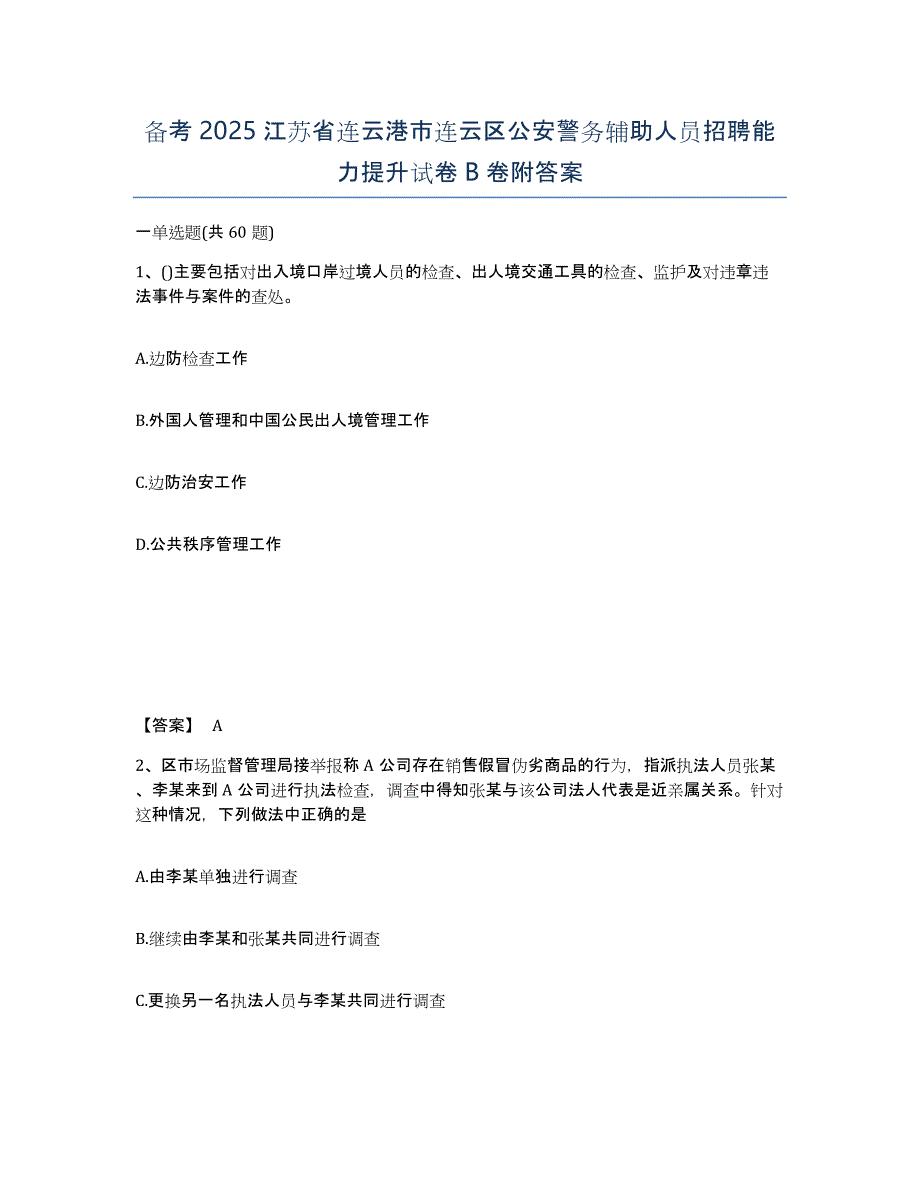 备考 2025 江苏省连云港市连云区公安警务辅助人员招聘能力提升试卷 B 卷附答案

一单选题(共 60 题)

1、()主要包括对出入境口岸过境人员的检查、出人境交通工具的检查、监护及对违章违法事件与案件的查处。

A.边防检查工作

B.外国人管理和中国公民出人境管理工作

C.边防治安工作

D.公共秩序管理工作

【答案】 A

2、区市场监督管理局接举报称 A 公司存在销售假冒伪劣商品的行为，指派执法人员张某、李某来到 A 公司进行执法检查，调查中得知张某与该公司法人代表是近亲属关系。针对这种情况，下列做法中正确的是

A.由李某单独进行调查

B.继续由李某和张某共同进行调查

C.更换另一名执法人员与李某共同进行调查